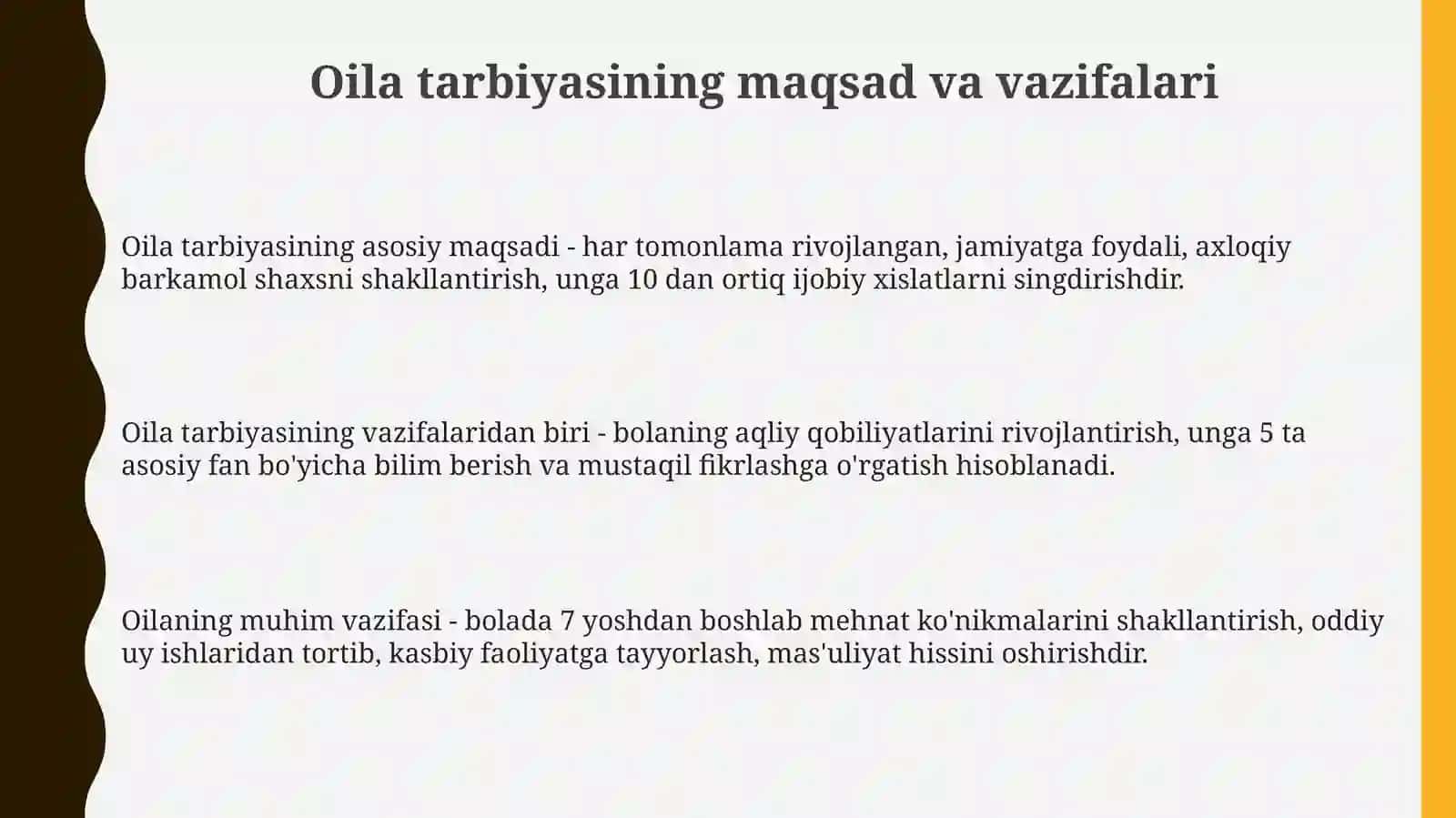 Oila tarbiyasining maqsad va vazifalari

Oila tarbiyasining asosiy maqsadi - har tomonlama rivojlangan, jamiyatga foydali, axloqiy barkamol shaxsni shakllantirish, unga 10 dan ortiq ijobiy xislatlarni singdirishdir.

Oila tarbiyasining vazifalaridan biri - bolaning aqliy qobiliyatlarini rivojlantirish, unga 5 ta asosiy fan bo'yicha bilim berish va mustaqil fikrlashga o'rgatish hisoblanadi.

Oilaning muhim vazifasi - bolada 7 yoshdan boshlab mehnat ko'nikmalarini shakllantirish, oddiy uy ishlaridan tortib, kasbiy faoliyatga tayyorlash, mas'uliyat hissini oshirishdir.